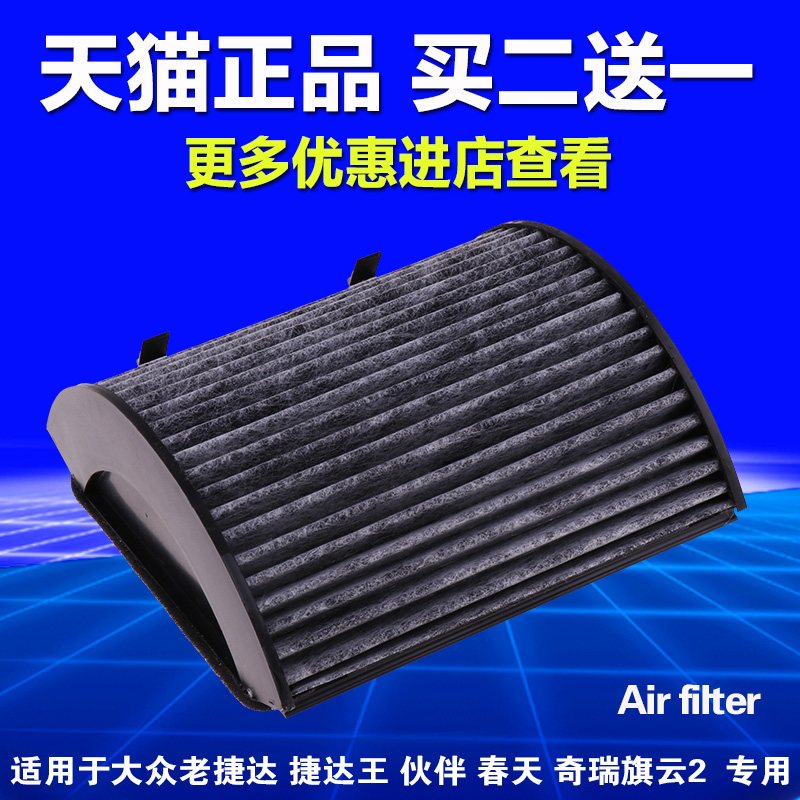 天猫正品 买二送一

更多优惠进店查看

Air filter

适用于大众老捷达 捷达王 伙伴 春天 奇瑞旗云2 专用